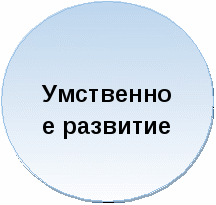 Умственно
е развитие